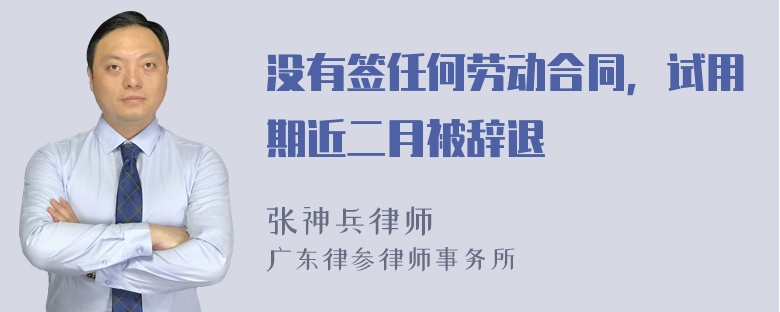 没有签任何劳动合同，试用期近二月被辞退

张神兵律师
广东律参律师事务所